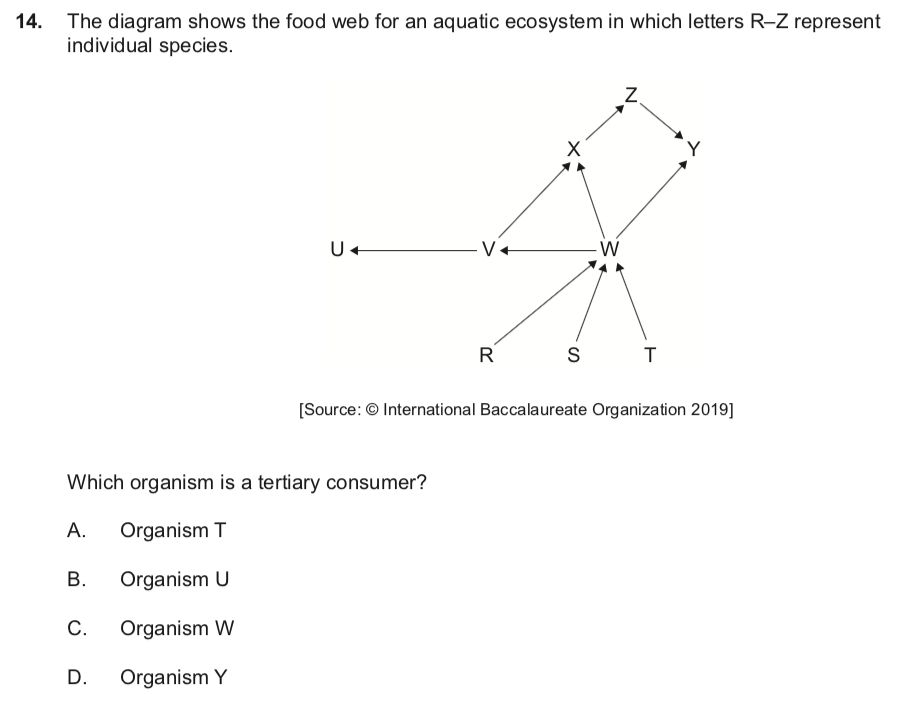 14. The diagram shows the food web for an aquatic ecosystem in which letters R–Z represent individual species.

Z
X
Y
U
V
W
R
S
T

[Source: © International Baccalaureate Organization 2019]

Which organism is a tertiary consumer?

A. Organism T

B. Organism U

C. Organism W

D. Organism Y